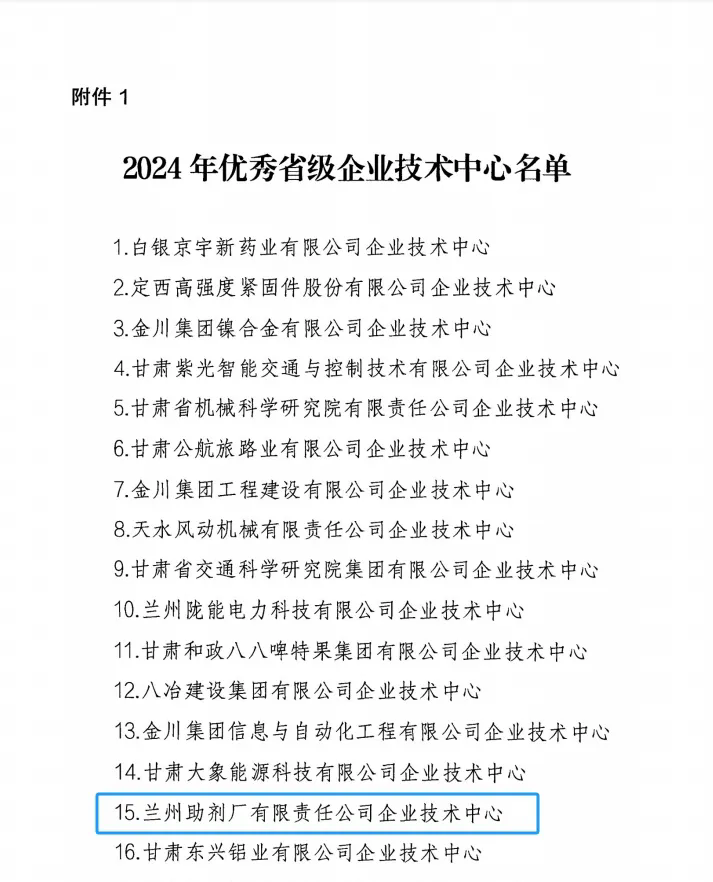 附件 1

2024 年优秀省级企业技术中心名单

1.白银京宇新药业有限公司企业技术中心
2.定西高强度紧固件股份有限公司企业技术中心
3.金川集团镍合金有限公司企业技术中心
4.甘肃紫光智能交通与控制技术有限公司企业技术中心
5.甘肃省机械科学研究院有限责任公司企业技术中心
6.甘肃公航旅路业有限公司企业技术中心
7.金川集团工程建设有限公司企业技术中心
8.天水风动机械有限责任公司企业技术中心
9.甘肃省交通科学研究院集团有限公司企业技术中心
10.兰州陇能电力科技有限公司企业技术中心
11.甘肃和政八八啤特果集团有限公司企业技术中心
12.八冶建设集团有限公司企业技术中心
13.金川集团信息与自动化工程有限公司企业技术中心
14.甘肃大象能源科技有限公司企业技术中心
15.兰州助剂厂有限责任公司企业技术中心
16.甘肃东兴铝业有限公司企业技术中心